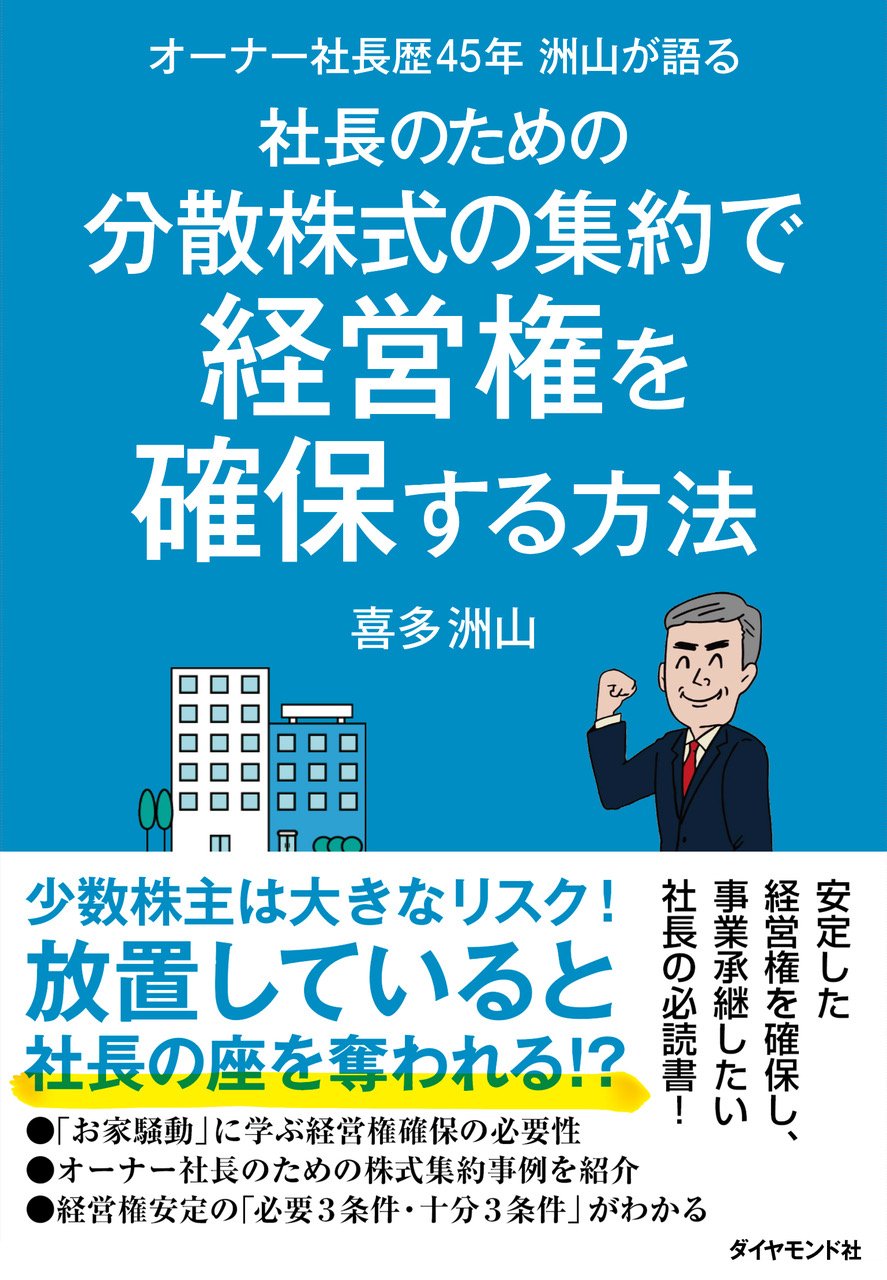 オーナー社長歴45年 洲山が語る

社長のための
分散株式の集約で
経営権を
確保する方法

喜多洲山

少数株主は大きなリスク!
放置していると
社長の座を奪われる!?

安定した
経営権を確保し、
事業承継したい
社長の必読書!

●「お家騒動」に学ぶ経営権確保の必要性
●オーナー社長のための株式集約事例を紹介
●経営権安定の「必要3条件・十分3条件」がわかる

ダイヤモンド社